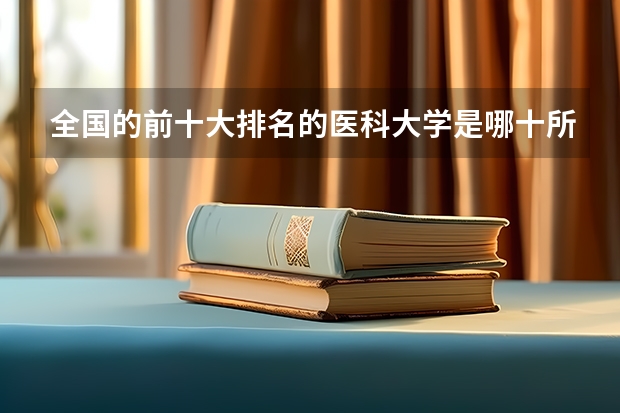 全国的前十大排名的医科大学是哪十所